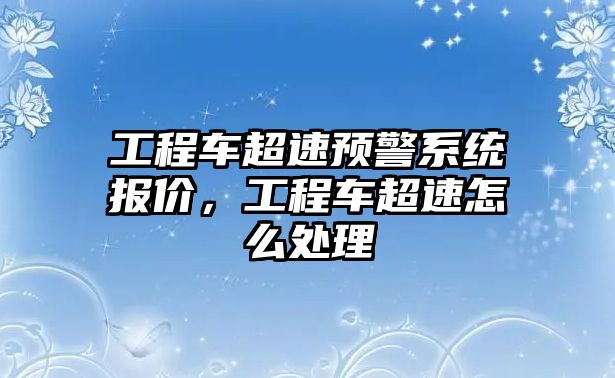 工程车超速预警系统报价，工程车超速怎么处理